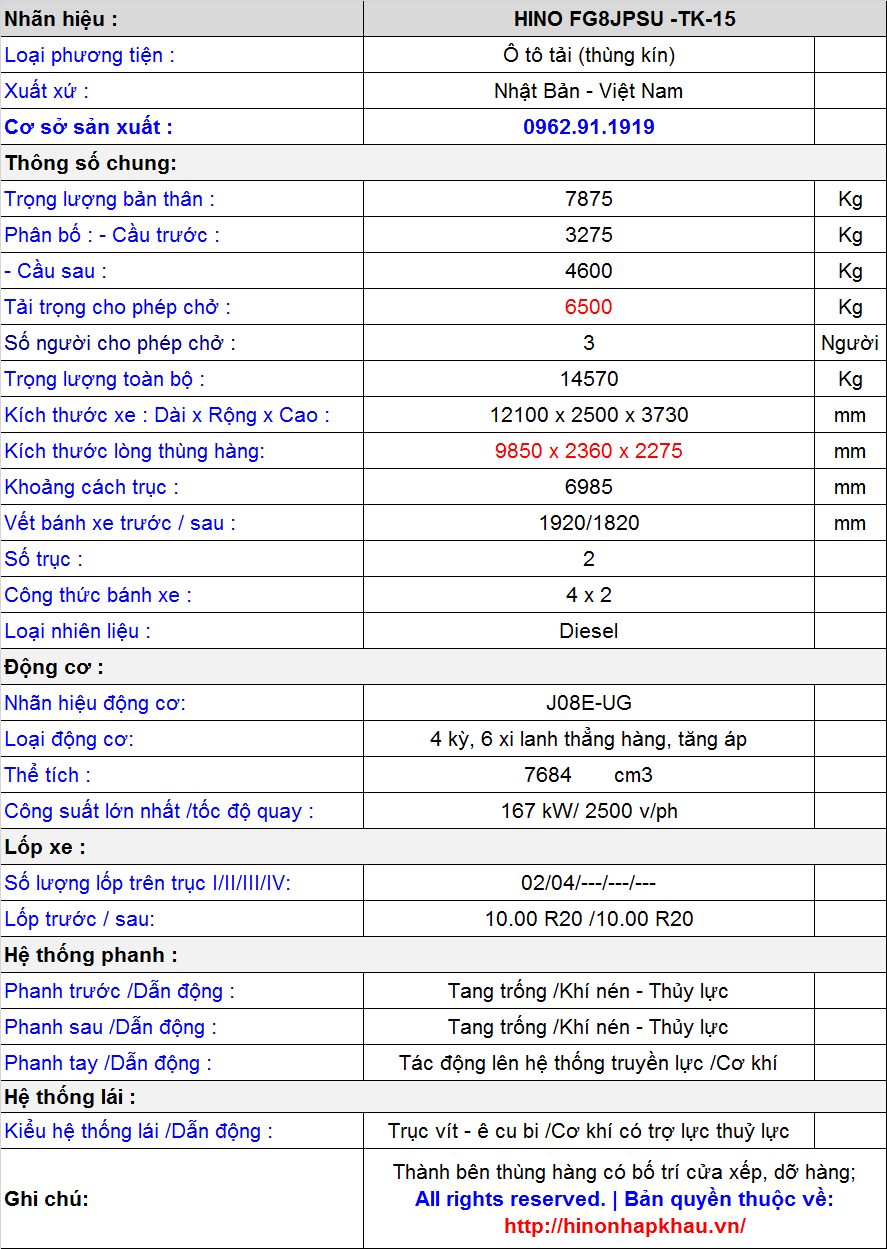 | Nhãn hiệu : | HINO FG8JPSU -TK-15 | |
|---|---|---|
| Loại phương tiện : | Ô tô tải (thùng kín) | |
| Xuất xứ : | Nhật Bản - Việt Nam | |
| Cơ sở sản xuất : | 0962.91.1919 | |
| Thông số chung: | | |
| Trọng lượng bản thân : | 7875 | Kg |
| Phân bố : - Cầu trước : | 3275 | Kg |
| - Cầu sau : | 4600 | Kg |
| Tải trọng cho phép chở : | 6500 | Kg |
| Số người cho phép chở : | 3 | Người |
| Trọng lượng toàn bộ : | 14570 | Kg |
| Kích thước xe : Dài x Rộng x Cao : | 12100 x 2500 x 3730 | mm |
| Kích thước lòng thùng hàng: | 9850 x 2360 x 2275 | mm |
| Khoảng cách trục : | 6985 | mm |
| Vết bánh xe trước / sau : | 1920/1820 | mm |
| Số trục : | 2 | |
| Công thức bánh xe : | 4 x 2 | |
| Loại nhiên liệu : | Diesel | |
| Động cơ : | | |
| Nhãn hiệu động cơ: | J08E-UG | |
| Loại động cơ: | 4 kỳ, 6 xi lanh thẳng hàng, tăng áp | |
| Thể tích : | 7684 cm3 | |
| Công suất lớn nhất /tốc độ quay : | 167 kW/ 2500 v/ph | |
| Lốp xe : | | |
| Số lượng lốp trên trục I/II/III/IV: | 02/04/---/---/--- | |
| Lốp trước / sau: | 10.00 R20 /10.00 R20 | |
| Hệ thống phanh : | | |
| Phanh trước /Dẫn động : | Tang trống /Khí nén - Thủy lực | |
| Phanh sau /Dẫn động : | Tang trống /Khí nén - Thủy lực | |
| Phanh tay /Dẫn động : | Tác động lên hệ thống truyền lực /Cơ khí | |
| Hệ thống lái : | | |
| Kiểu hệ thống lái /Dẫn động : | Trục vít - ê cu bi /Cơ khí có trợ lực thuỷ lực | |
| Ghi chú: | Thành bên thùng hàng có bố trí cửa xếp, dỡ hàng; All rights reserved. \| Bản quyền thuộc về: http://hinonhapkhau.vn/ | |